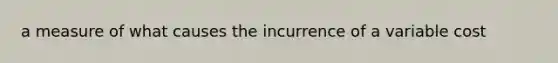 a measure of what causes the incurrence of a variable cost